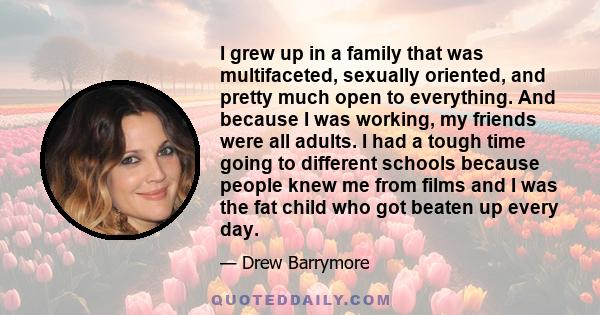 I grew up in a family that was multifaceted, sexually oriented, and pretty much open to everything. And because I was working, my friends were all adults. I had a tough time going to different schools because people knew me from films and I was the fat child who got beaten up every day.

— Drew Barrymore

QUOTEDDAILY.COM